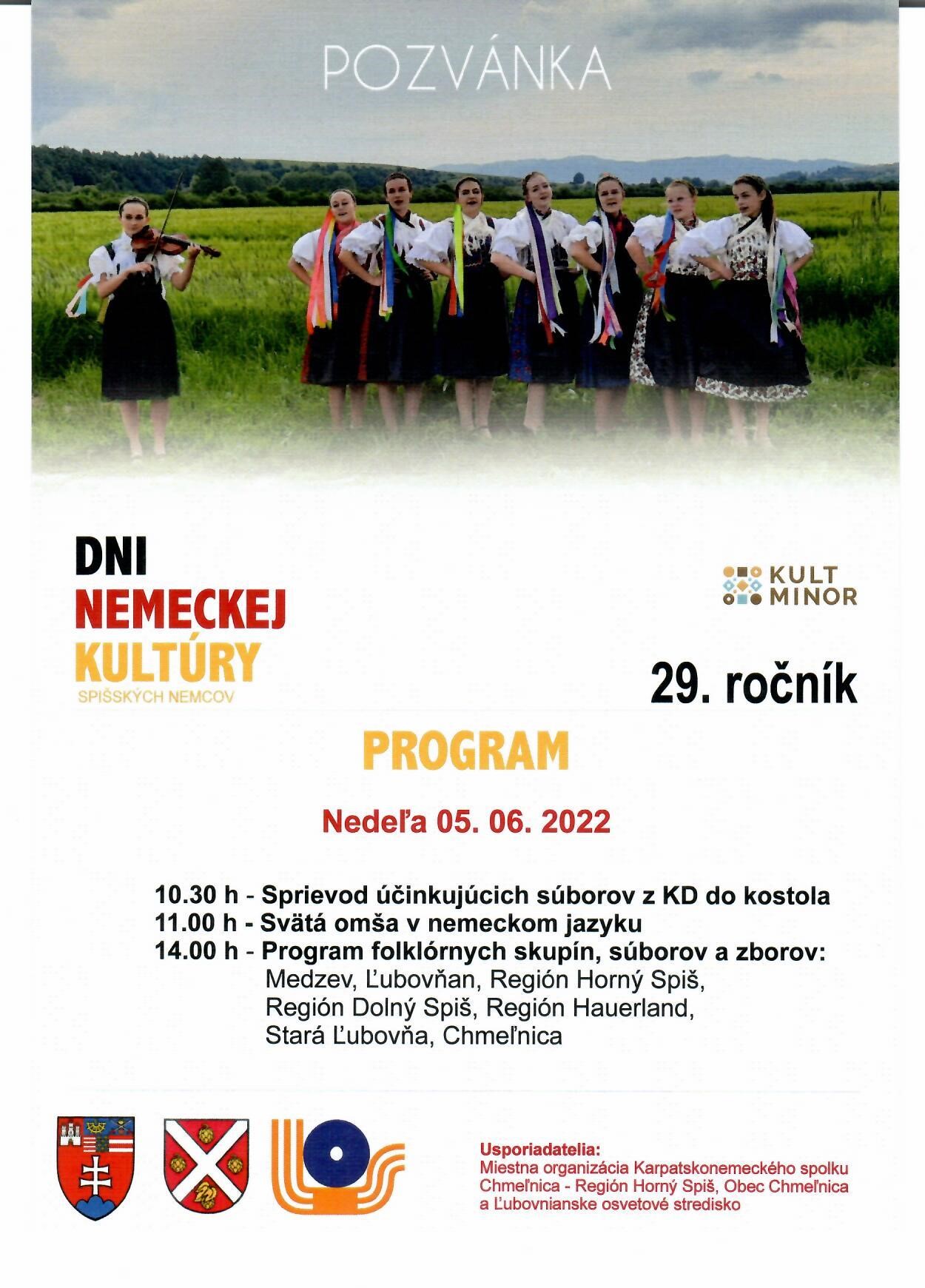 POZVÁNKA

DNI
NEMECKEJ
KULTÚRY
SPIŠSKÝCH NEMCOV

KULT
MINOR

29. ročník

PROGRAM

Nedeľa 05. 06. 2022

10.30 h - Sprievod účinkujúcich súborov z KD do kostola
11.00 h - Svätá omša v nemeckom jazyku
14.00 h - Program folklórnych skupín, súborov a zborov:
Medzev, Ľubovňan, Región Horný Spiš,
Región Dolný Spiš, Región Hauerland,
Stará Ľubovňa, Chmeľnica

Usporiadatelia:
Miestna organizácia Karpatskonemeckého spolku Chmeľnica - Región Horný Spiš, Obec Chmeľnica a Ľubovnianske osvetové stredisko